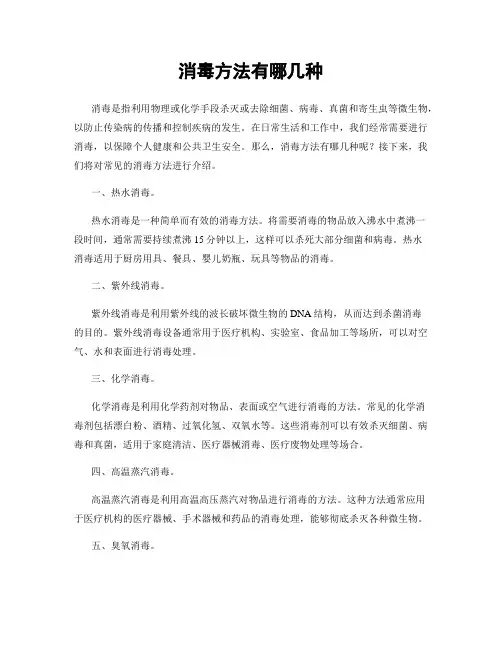 消毒方法有哪几种

消毒是指利用物理或化学手段杀灭或去除细菌、病毒、真菌和寄生虫等微生物，以防止传染病的传播和控制疾病的发生。在日常生活和工作中，我们经常需要进行消毒，以保障个人健康和公共卫生安全。那么，消毒方法有哪几种呢？接下来，我们将对常见的消毒方法进行介绍。

一、热水消毒。

热水消毒是一种简单而有效的消毒方法。将需要消毒的物品放入沸水中煮沸一段时间，通常需要持续煮沸15分钟以上，这样可以杀死大部分细菌和病毒。热水消毒适用于厨房用具、餐具、婴儿奶瓶、玩具等物品的消毒。

二、紫外线消毒。

紫外线消毒是利用紫外线的波长破坏微生物的DNA结构，从而达到杀菌消毒的目的。紫外线消毒设备通常用于医疗机构、实验室、食品加工等场所，可以对空气、水和表面进行消毒处理。

三、化学消毒。

化学消毒是利用化学药剂对物品、表面或空气进行消毒的方法。常见的化学消毒剂包括漂白粉、酒精、过氧化氢、双氧水等。这些消毒剂可以有效杀灭细菌、病毒和真菌，适用于家庭清洁、医疗器械消毒、医疗废物处理等场合。

四、高温蒸汽消毒。

高温蒸汽消毒是利用高温高压蒸汽对物品进行消毒的方法。这种方法通常应用于医疗机构的医疗器械、手术器械和药品的消毒处理，能够彻底杀灭各种微生物。

五、臭氧消毒。